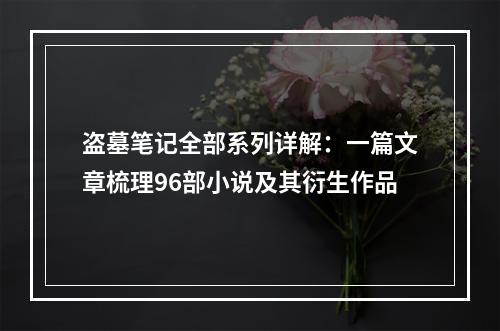 盗墓笔记全部系列详解：一篇文章梳理96部小说及其衍生作品